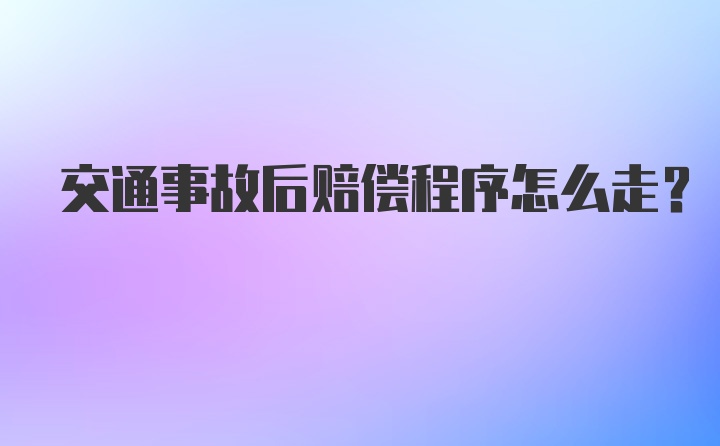 交通事故后赔偿程序怎么走？